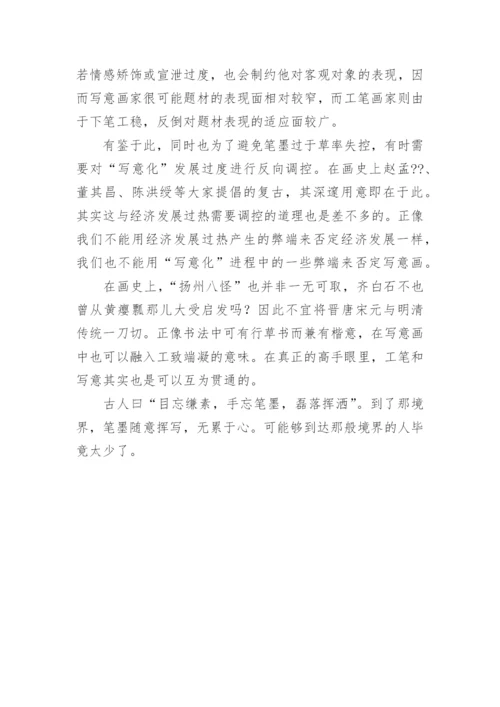 若情感矫饰或宣泄过度，也会制约他对客观对象的表现，因而写意画家很可能题材的表现面相对较窄，而工笔画家则由于下笔工稳，反倒对题材表现的适应面较广。

有鉴于此，同时也为了避免笔墨过于草率失控，有时需要对“写意化”发展过度进行反向调控。在画史上赵孟??、董其昌、陈洪绶等大家提倡的复古，其深邃用意即在于此。其实这与经济发展过热需要调控的道理也是差不多的。正像我们不能用经济发展过热产生的弊端来否定经济发展一样，我们也不能用“写意化”进程中的一些弊端来否定写意画。

在画史上，“扬州八怪”也并非一无可取，齐白石不也曾从黄瘿瓢那儿大受启发吗？因此不宜将晋唐宋元与明清传统一刀切。正像书法中可有行草书而兼有楷意，在写意画中也可以融入工致端凝的意味。在真正的高手眼里，工笔和写意其实也是可以互为贯通的。

古人曰“目忘缣素，手忘笔墨，磊落挥洒”。到了那境界，笔墨随意挥写，无累于心。可能够到达那般境界的人毕竟太少了。